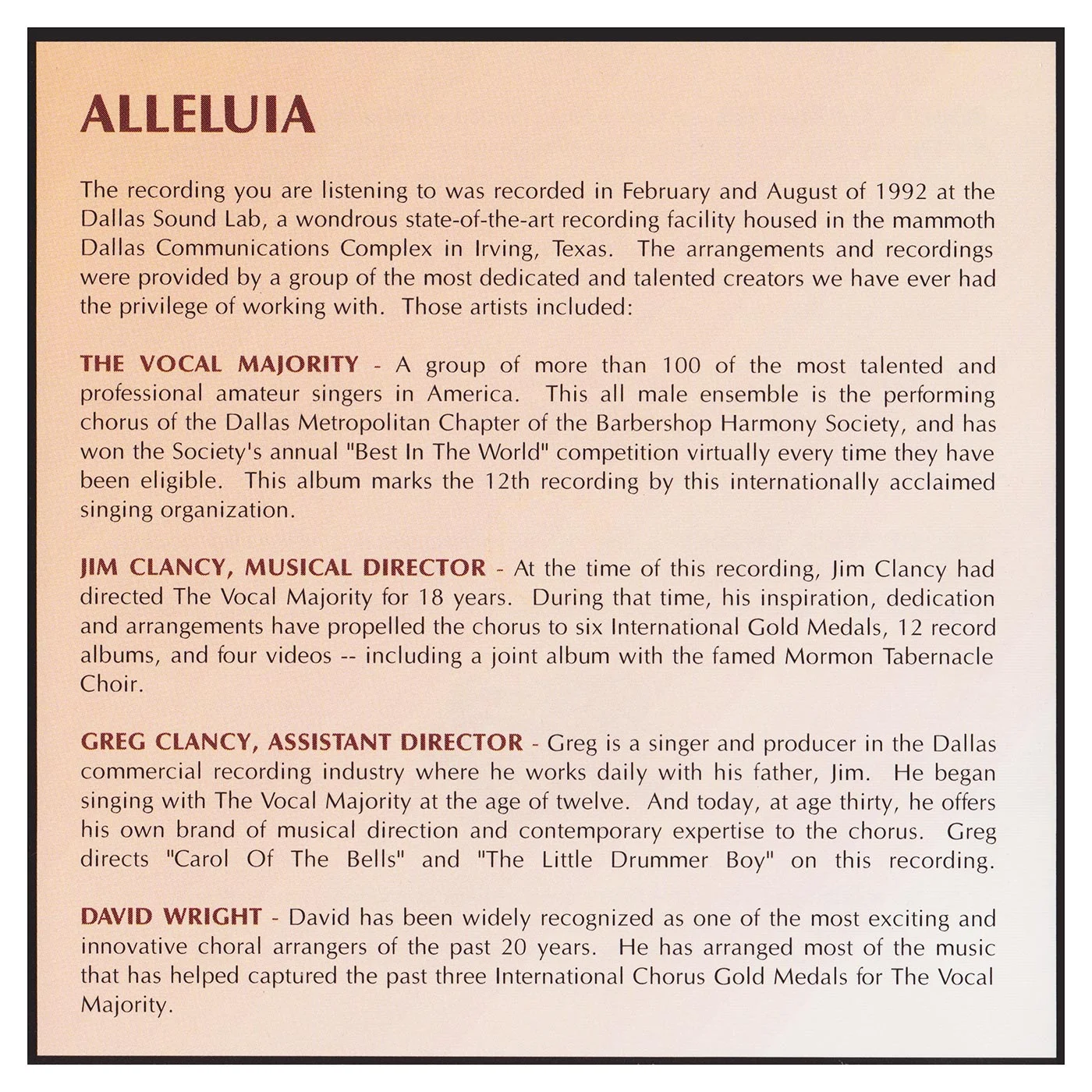 ALLELUIA

The recording you are listening to was recorded in February and August of 1992 at the Dallas Sound Lab, a wondrous state-of-the-art recording facility housed in the mammoth Dallas Communications Complex in Irving, Texas. The arrangements and recordings were provided by a group of the most dedicated and talented creators we have ever had the privilege of working with. Those artists included:

THE VOCAL MAJORITY - A group of more than 100 of the most talented and professional amateur singers in America. This all male ensemble is the performing chorus of the Dallas Metropolitan Chapter of the Barbershop Harmony Society, and has won the Society's annual "Best In The World" competition virtually every time they have been eligible. This album marks the 12th recording by this internationally acclaimed singing organization.

JIM CLANCY, MUSICAL DIRECTOR - At the time of this recording, Jim Clancy had directed The Vocal Majority for 18 years. During that time, his inspiration, dedication and arrangements have propelled the chorus to six International Gold Medals, 12 record albums, and four videos -- including a joint album with the famed Mormon Tabernacle Choir.

GREG CLANCY, ASSISTANT DIRECTOR - Greg is a singer and producer in the Dallas commercial recording industry where he works daily with his father, Jim. He began singing with The Vocal Majority at the age of twelve. And today, at age thirty, he offers his own brand of musical direction and contemporary expertise to the chorus. Greg directs "Carol Of The Bells" and "The Little Drummer Boy" on this recording.

DAVID WRIGHT - David has been widely recognized as one of the most exciting and innovative choral arrangers of the past 20 years. He has arranged most of the music that has helped captured the past three International Chorus Gold Medals for The Vocal Majority.